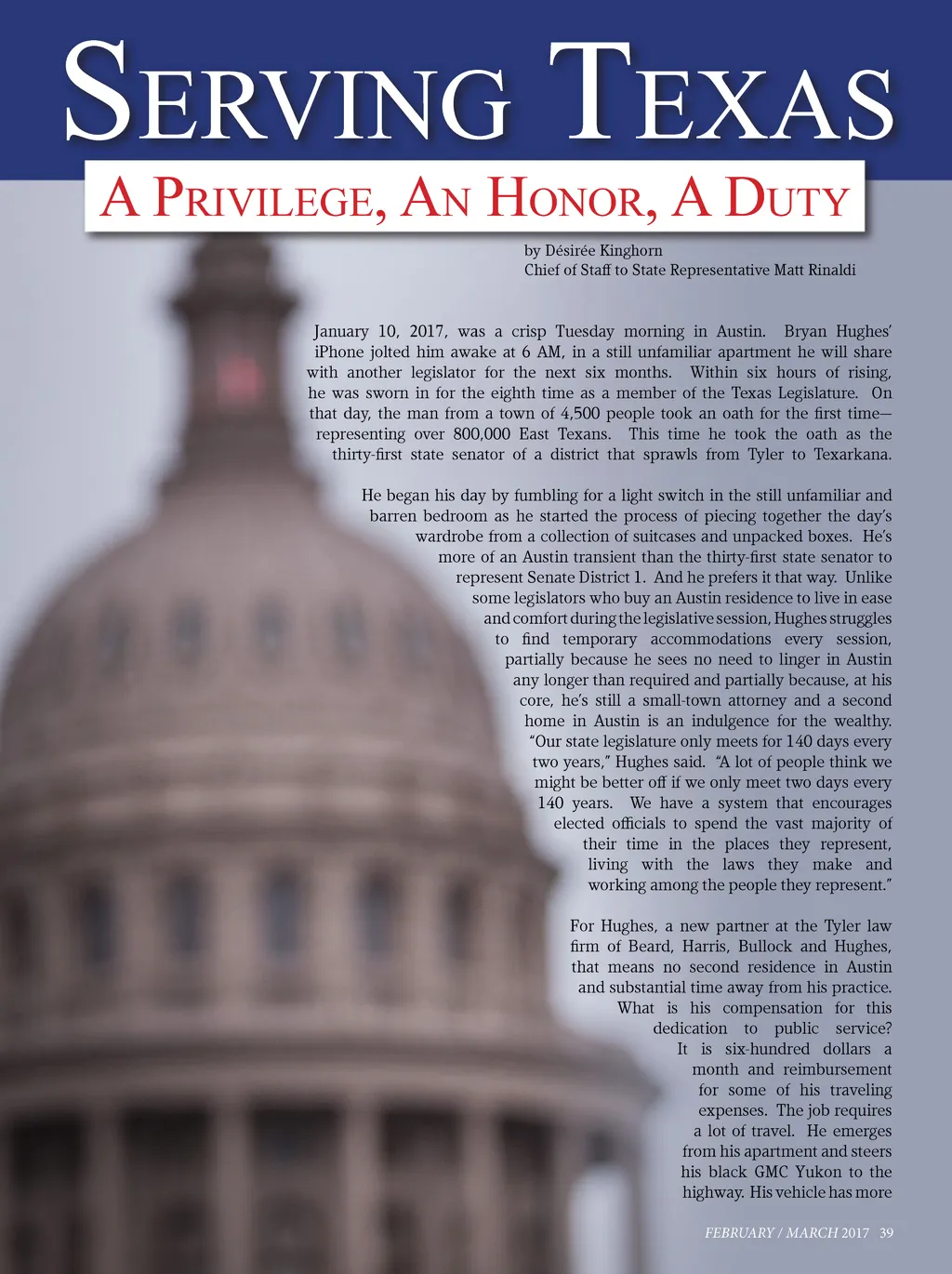 SERVING TEXAS

A PRIVILEGE, AN HONOR, A DUTY

by Désirée Kinghorn
Chief of Staff to State Representative Matt Rinaldi

January 10, 2017, was a crisp Tuesday morning in Austin. Bryan Hughes' iPhone jolted him awake at 6 AM, in a still unfamiliar apartment he will share with another legislator for the next six months. Within six hours of rising, he was sworn in for the eighth time as a member of the Texas Legislature. On that day, the man from a town of 4,500 people took an oath for the first time—representing over 800,000 East Texans. This time he took the oath as the thirty-first state senator of a district that sprawls from Tyler to Texarkana.

He began his day by fumbling for a light switch in the still unfamiliar and barren bedroom as he started the process of piecing together the day's wardrobe from a collection of suitcases and unpacked boxes. He's more of an Austin transient than the thirty-first state senator to represent Senate District 1. And he prefers it that way. Unlike some legislators who buy an Austin residence to live in ease and comfort during the legislative session, Hughes struggles to find temporary accommodations every session, partially because he sees no need to linger in Austin any longer than required and partially because, at his core, he's still a small-town attorney and a second home in Austin is an indulgence for the wealthy. "Our state legislature only meets for 140 days every two years," Hughes said. "A lot of people think we might be better off if we only meet two days every 140 years. We have a system that encourages elected officials to spend the vast majority of their time in the places they represent, living with the laws they make and working among the people they represent."

For Hughes, a new partner at the Tyler law firm of Beard, Harris, Bullock and Hughes, that means no second residence in Austin and substantial time away from his practice. What is his compensation for this dedication to public service? It is six-hundred dollars a month and reimbursement for some of his traveling expenses. The job requires a lot of travel. He emerges from his apartment and steers his black GMC Yukon to the highway. His vehicle has more

FEBRUARY / MARCH 2017 39